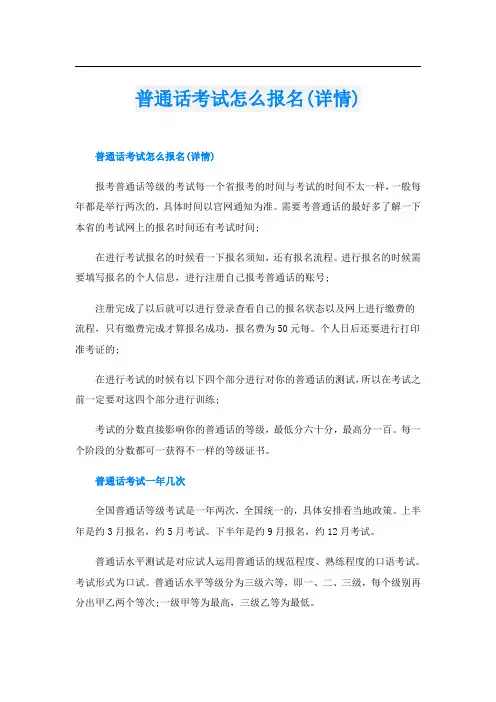 普通话考试怎么报名(详情)

普通话考试怎么报名(详情)

报考普通话等级的考试每一个省报考的时间与考试的时间不太一样，一般每年都是举行两次的，具体时间以官网通知为准。需要考普通话的最好多了解一下本省的考试网上的报名时间还有考试时间;

在进行考试报名的时候看一下报名须知，还有报名流程。进行报名的时候需要填写报名的个人信息，进行注册自己报考普通话的账号;

注册完成了以后就可以进行登录查看自己的报名状态以及网上进行缴费的流程，只有缴费完成才算报名成功，报名费为50元每。个人日后还要进行打印准考证的;

在进行考试的时候有以下四个部分进行对你的普通话的测试，所以在考试之前一定要对这四个部分进行训练;

考试的分数直接影响你的普通话的等级，最低分六十分，最高分一百。每一个阶段的分数都可一获得不一样的等级证书。

普通话考试一年几次

全国普通话等级考试是一年两次，全国统一的，具体安排看当地政策。上半年是约3月报名，约5月考试。下半年是约9月报名，约12月考试。

普通话水平测试是对应试人运用普通话的规范程度、熟练程度的口语考试。考试形式为口试。普通话水平等级分为三级六等，即一、二、三级，每个级别再分出甲乙两个等次;一级甲等为最高，三级乙等为最低。